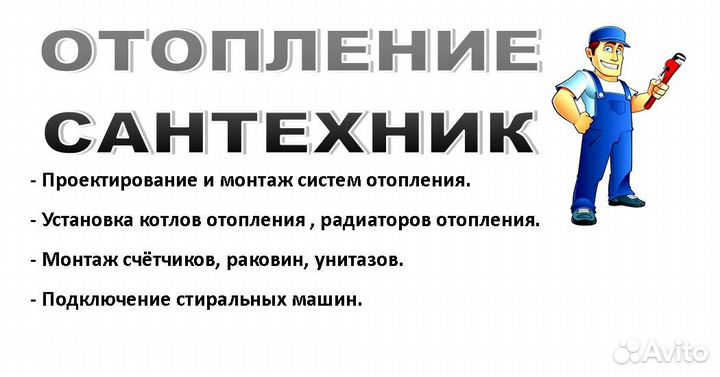 ОТОПЛЕНИЕ
САНТЕХНИК

- Проектирование и монтаж систем отопления.

- Установка котлов отопления , радиаторов отопления.

- Монтаж счётчиков, раковин, унитазов.

- Подключение стиральных машин.

Avito